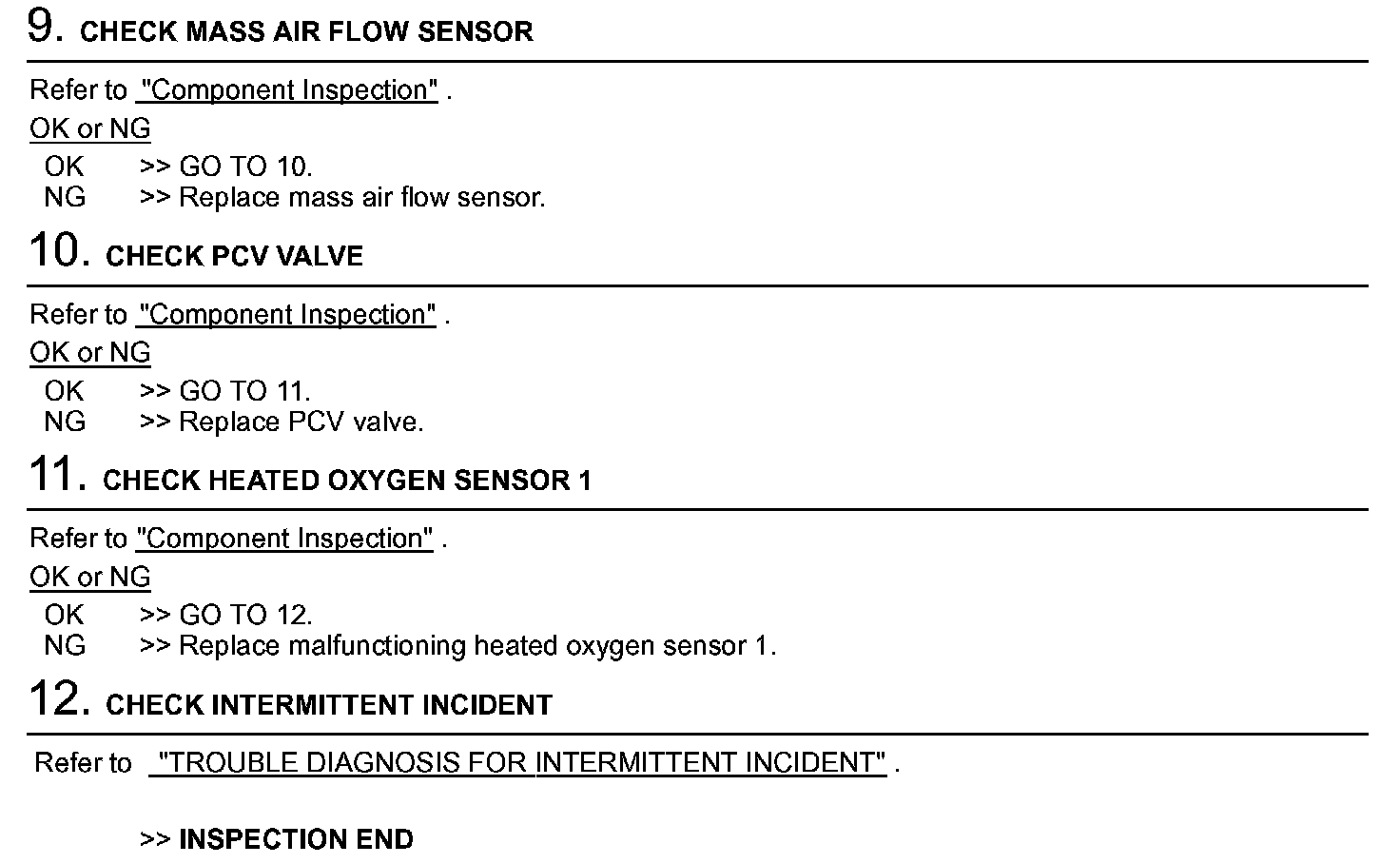 9. CHECK MASS AIR FLOW SENSOR

Refer to "Component Inspection" .

OK or NG

OK >> GO TO 10.
NG >> Replace mass air flow sensor.

10. CHECK PCV VALVE

Refer to "Component Inspection" .

OK or NG

OK >> GO TO 11.
NG >> Replace PCV valve.

11. CHECK HEATED OXYGEN SENSOR 1

Refer to "Component Inspection" .

OK or NG

OK >> GO TO 12.
NG >> Replace malfunctioning heated oxygen sensor 1.

12. CHECK INTERMITTENT INCIDENT

Refer to "TROUBLE DIAGNOSIS FOR INTERMITTENT INCIDENT" .

>> INSPECTION END